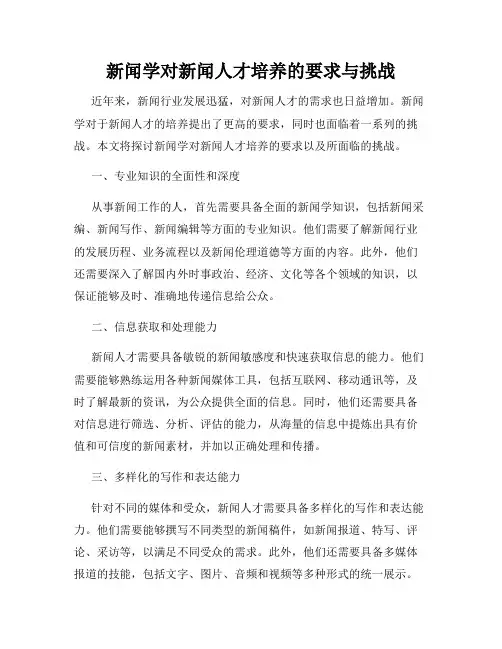 新闻学对新闻人才培养的要求与挑战

近年来，新闻行业发展迅猛，对新闻人才的需求也日益增加。新闻学对于新闻人才的培养提出了更高的要求，同时也面临着一系列的挑战。本文将探讨新闻学对新闻人才培养的要求以及所面临的挑战。

一、专业知识的全面性和深度

从事新闻工作的人，首先需要具备全面的新闻学知识，包括新闻采编、新闻写作、新闻编辑等方面的专业知识。他们需要了解新闻行业的发展历程、业务流程以及新闻伦理道德等方面的内容。此外，他们还需要深入了解国内外时事政治、经济、文化等各个领域的知识，以保证能够及时、准确地传递信息给公众。

二、信息获取和处理能力

新闻人才需要具备敏锐的新闻敏感度和快速获取信息的能力。他们需要能够熟练运用各种新闻媒体工具，包括互联网、移动通讯等，及时了解最新的资讯，为公众提供全面的信息。同时，他们还需要具备对信息进行筛选、分析、评估的能力，从海量的信息中提炼出具有价值和可信度的新闻素材，并加以正确处理和传播。

三、多样化的写作和表达能力

针对不同的媒体和受众，新闻人才需要具备多样化的写作和表达能力。他们需要能够撰写不同类型的新闻稿件，如新闻报道、特写、评论、采访等，以满足不同受众的需求。此外，他们还需要具备多媒体报道的技能，包括文字、图片、音频和视频等多种形式的统一展示。